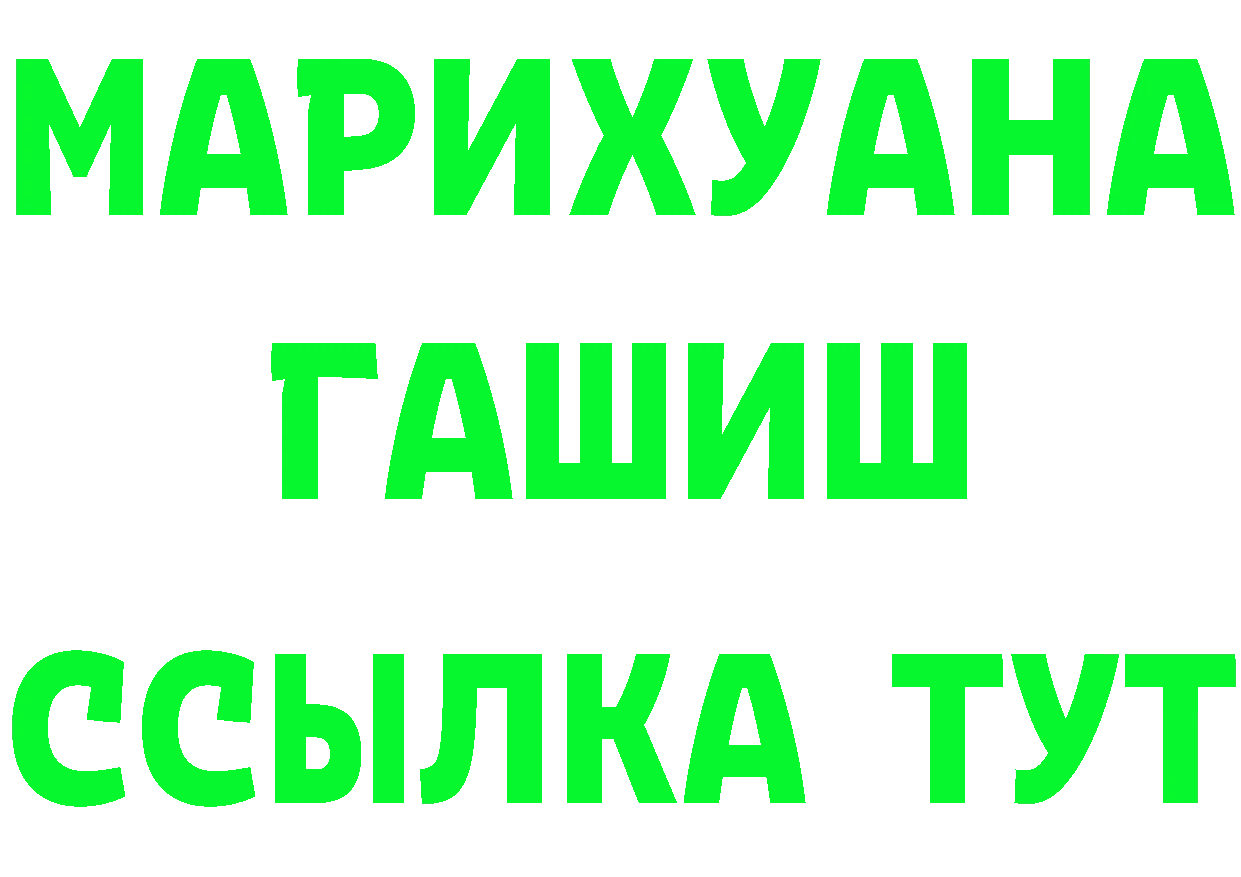 МАРИХУАНА
ГАШИШ
ССЫЛКА ТУТ